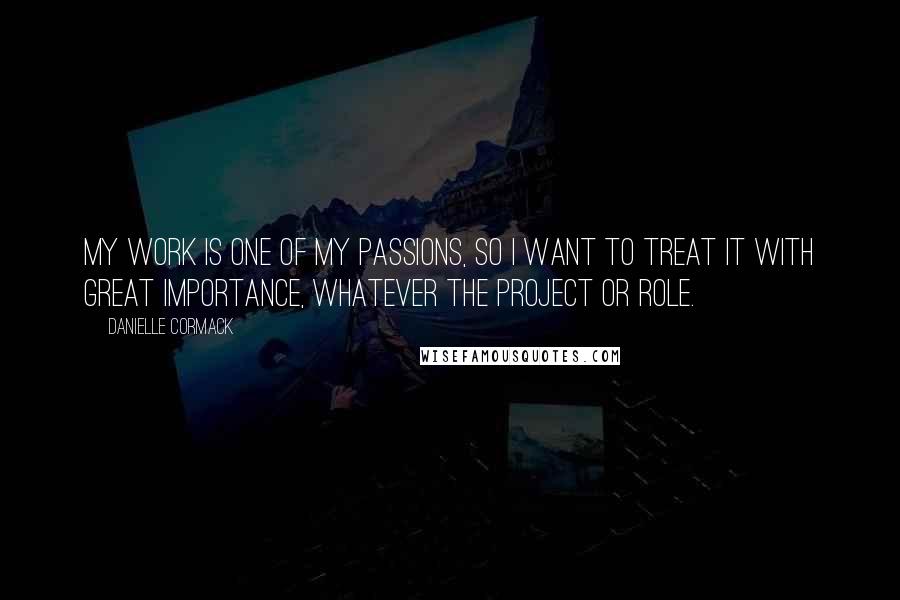 MY WORK IS ONE OF MY PASSIONS, SO I WANT TO TREAT IT WITH GREAT IMPORTANCE, WHATEVER THE PROJECT OR ROLE.

DANIELLE CORMACK

WISEFAMOUSQUOTES.COM